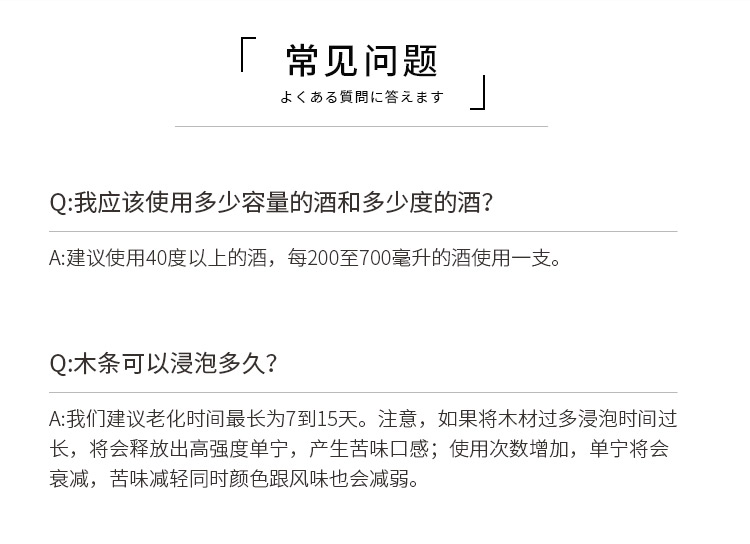 「 常见问题
よくある質問に答えます 」

Q:我应该使用多少容量的酒和多少度的酒?

A:建议使用40度以上的酒，每200至700毫升的酒使用一支。

Q:木条可以浸泡多久?

A:我们建议老化时间最长为7到15天。注意，如果将木材过多浸泡时间过长，将会释放出高强度单宁，产生苦味口感；使用次数增加，单宁将会衰减，苦味减轻同时颜色跟风味也会减弱。